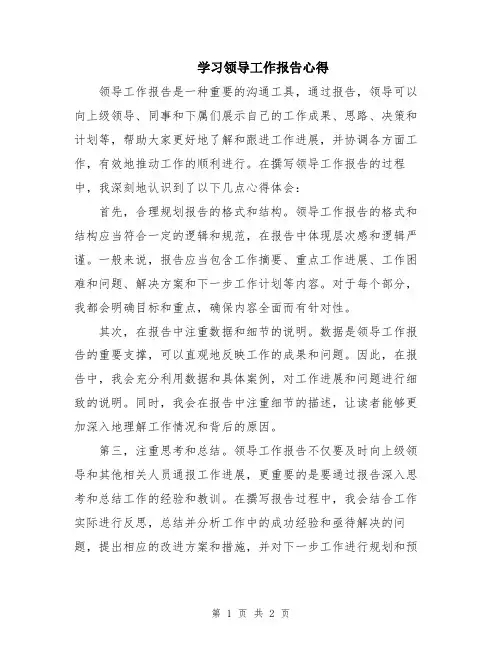 学习领导工作报告心得

领导工作报告是一种重要的沟通工具，通过报告，领导可以向上级领导、同事和下属们展示自己的工作成果、思路、决策和计划等，帮助大家更好地了解和跟进工作进展，并协调各方面工作，有效地推动工作的顺利进行。在撰写领导工作报告的过程中，我深刻地认识到了以下几点心得体会：

首先，合理规划报告的格式和结构。领导工作报告的格式和结构应当符合一定的逻辑和规范，在报告中体现层次感和逻辑严谨。一般来说，报告应当包含工作摘要、重点工作进展、工作困难和问题、解决方案和下一步工作计划等内容。对于每个部分，我都会明确目标和重点，确保内容全面而有针对性。

其次，在报告中注重数据和细节的说明。数据是领导工作报告的重要支撑，可以直观地反映工作的成果和问题。因此，在报告中，我会充分利用数据和具体案例，对工作进展和问题进行细致的说明。同时，我会在报告中注重细节的描述，让读者能够更加深入地理解工作情况和背后的原因。

第三，注重思考和总结。领导工作报告不仅要及时向上级领导和其他相关人员通报工作进展，更重要的是要通过报告深入思考和总结工作的经验和教训。在撰写报告过程中，我会结合工作实际进行反思，总结并分析工作中的成功经验和亟待解决的问题，提出相应的改进方案和措施，并对下一步工作进行规划和预

第 1 页 共 2 页